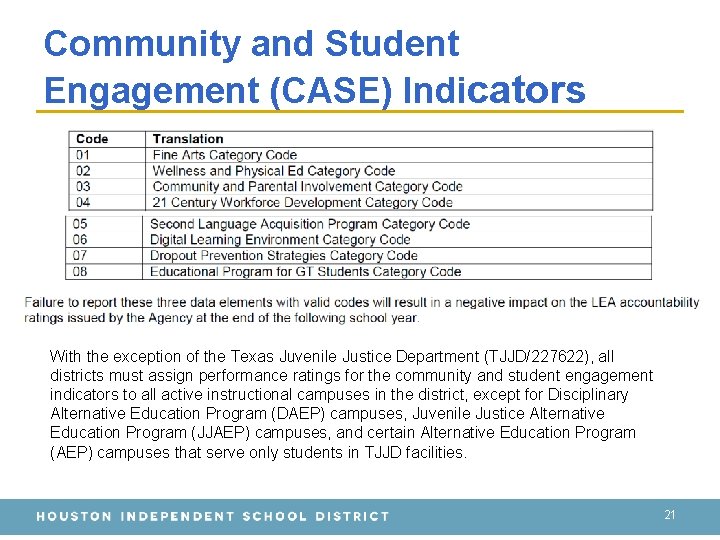 Community and Student Engagement (CASE) Indicators

| Code | Translation |
|---|---|
| 01 | Fine Arts Category Code |
| 02 | Wellness and Physical Ed Category Code |
| 03 | Community and Parental Involvement Category Code |
| 04 | 21 Century Workforce Development Category Code |
| 05 | Second Language Acquisition Program Category Code |
| 06 | Digital Learning Environment Category Code |
| 07 | Dropout Prevention Strategies Category Code |
| 08 | Educational Program for GT Students Category Code |

Failure to report these three data elements with valid codes will result in a negative impact on the LEA accountability ratings issued by the Agency at the end of the following school year.

With the exception of the Texas Juvenile Justice Department (TJJD/227622), all districts must assign performance ratings for the community and student engagement indicators to all active instructional campuses in the district, except for Disciplinary Alternative Education Program (DAEP) campuses, Juvenile Justice Alternative Education Program (JJAEP) campuses, and certain Alternative Education Program (AEP) campuses that serve only students in TJJD facilities.

HOUSTON INDEPENDENT SCHOOL DISTRICT

21